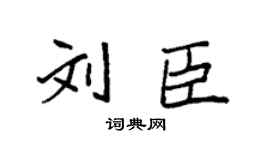 刘臣

词典网